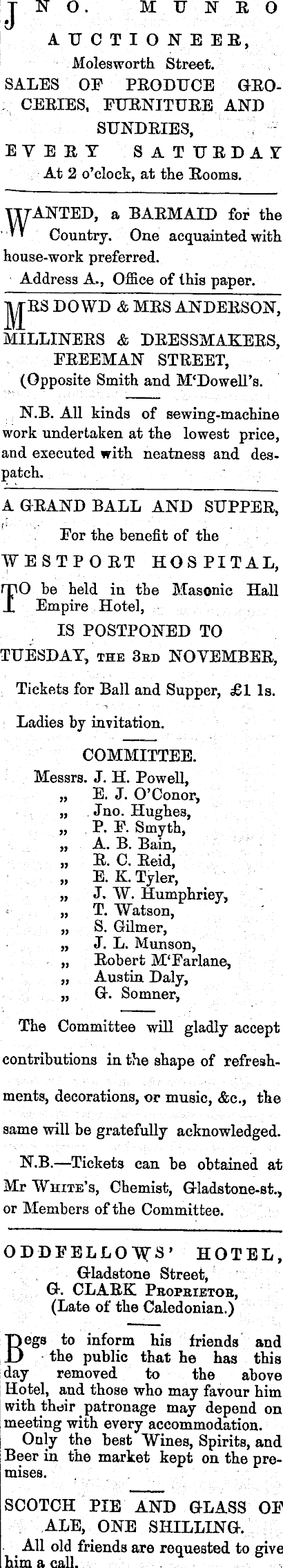 JNO. MUNRO
AUCTIONEER,
Molesworth Street.
SALES OF PRODUCE GROCERIES, FURNITURE AND SUNDRIES,
EVERY SATURDAY
At 2 o'clock, at the Rooms.

WANTED, a BARMAID for the Country. One acquainted with house-work preferred.
Address A., Office of this paper.

MRS DOWD & MRS ANDERSON,
MILLINERS & DRESSMAKERS,
FREEMAN STREET,
(Opposite Smith and M'Dowell's.

N.B. All kinds of sewing-machine work undertaken at the lowest price, and executed with neatness and despatch.

A GRAND BALL AND SUPPER,
For the benefit of the
WESTPORT HOSPITAL,
TO be held in the Masonic Hall Empire Hotel,
IS POSTPONED TO
TUESDAY, THE 3RD NOVEMBER,
Tickets for Ball and Supper, £1 1s.
Ladies by invitation.
COMMITTEE.
Messrs. J. H. Powell,
„ E. J. O'Conor,
„ Jno. Hughes,
„ P. F. Smyth,
„ A. B. Bain,
„ R. C. Reid,
„ E. K. Tyler,
„ J. W. Humphriey,
„ T. Watson,
„ S. Gilmer,
„ J. L. Munson,
„ Robert M'Farlane,
„ Austin Daly,
„ G. Somner,
The Committee will gladly accept contributions in the shape of refreshments, decorations, or music, &c., the same will be gratefully acknowledged.
N.B.—Tickets can be obtained at Mr WHITE'S, Chemist, Gladstone-st., or Members of the Committee.

ODDFELLOWS' HOTEL,
Gladstone Street,
G. CLARK PROPRIETOR,
(Late of the Caledonian.)
Begs to inform his friends and the public that he has this day removed to the above Hotel, and those who may favour him with their patronage may depend on meeting with every accommodation.
Only the best Wines, Spirits, and Beer in the market kept on the premises.
SCOTCH PIE AND GLASS OF ALE, ONE SHILLING.
All old friends are requested to give him a call.